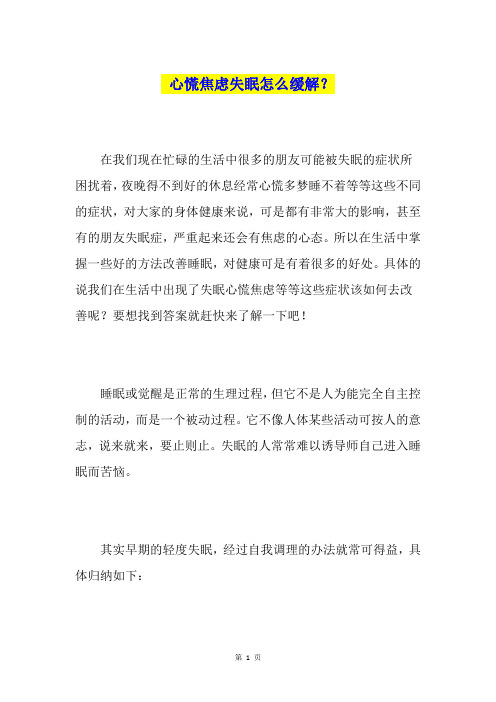 心慌焦虑失眠怎么缓解？

在我们现在忙碌的生活中很多的朋友可能被失眠的症状所困扰着，夜晚得不到好的休息经常心慌多梦睡不着等等这些不同的症状，对大家的身体健康来说，可是都有非常大的影响，甚至有的朋友失眠症，严重起来还会有焦虑的心态。所以在生活中掌握一些好的方法改善睡眠，对健康可是有着很多的好处。具体的说我们在生活中出现了失眠心慌焦虑等等这些症状该如何去改善呢？要想找到答案就赶快来了解一下吧！

睡眠或觉醒是正常的生理过程，但它不是人为能完全自主控制的活动，而是一个被动过程。它不像人体某些活动可按人的意志，说来就来，要止则止。失眠的人常常难以诱导师自己进入睡眠而苦恼。

其实早期的轻度失眠，经过自我调理的办法就常可得益，具体归纳如下：

第 1 页